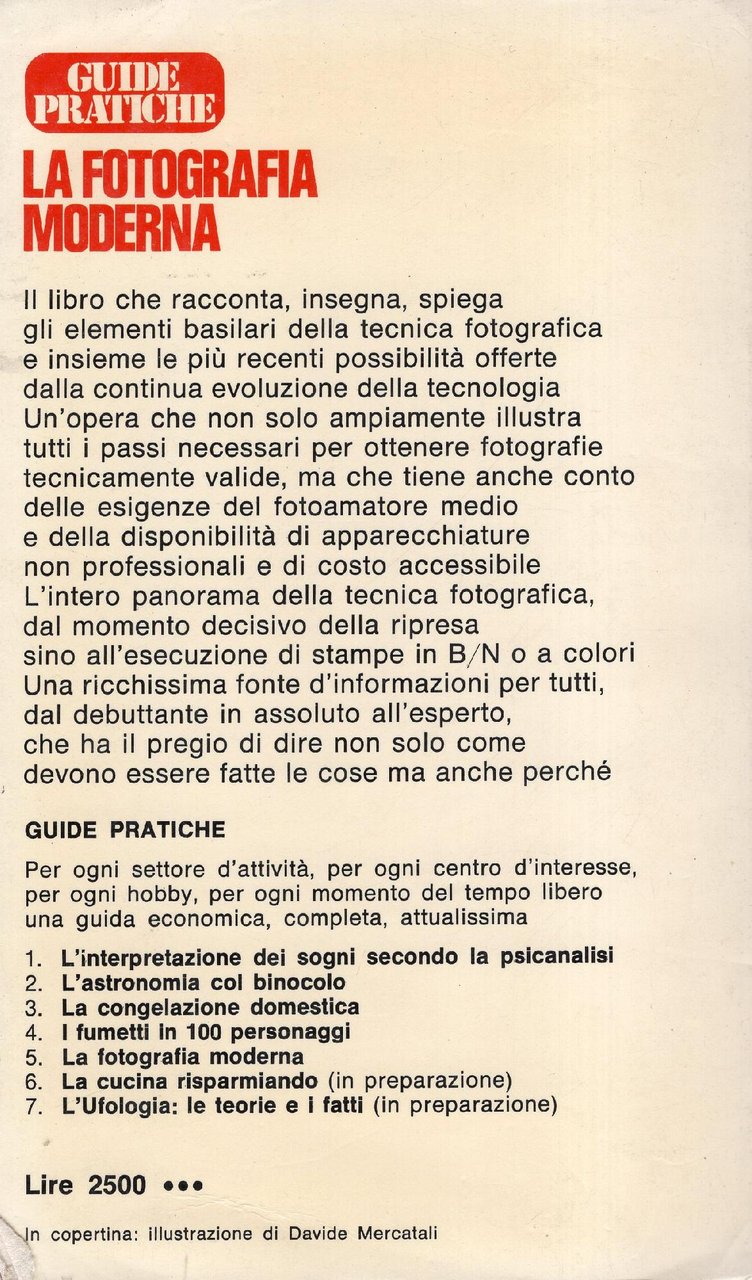 GUIDE PRATICHE

LA FOTOGRAFIA MODERNA

Il libro che racconta, insegna, spiega gli elementi basilari della tecnica fotografica e insieme le più recenti possibilità offerte dalla continua evoluzione della tecnologia
Un'opera che non solo ampiamente illustra tutti i passi necessari per ottenere fotografie tecnicamente valide, ma che tiene anche conto delle esigenze del fotoamatore medio e della disponibilità di apparecchiature non professionali e di costo accessibile
L'intero panorama della tecnica fotografica, dal momento decisivo della ripresa sino all'esecuzione di stampe in B/N o a colori
Una ricchissima fonte d'informazioni per tutti, dal debuttante in assoluto all'esperto, che ha il pregio di dire non solo come devono essere fatte le cose ma anche perché

GUIDE PRATICHE

Per ogni settore d'attività, per ogni centro d'interesse, per ogni hobby, per ogni momento del tempo libero una guida economica, completa, attualissima

1. L'interpretazione dei sogni secondo la psicanalisi
2. L'astronomia col binocolo
3. La congelazione domestica
4. I fumetti in 100 personaggi
5. La fotografia moderna
6. La cucina risparmiando (in preparazione)
7. L'Ufologia: le teorie e i fatti (in preparazione)

Lire 2500 •••

In copertina: illustrazione di Davide Mercatali